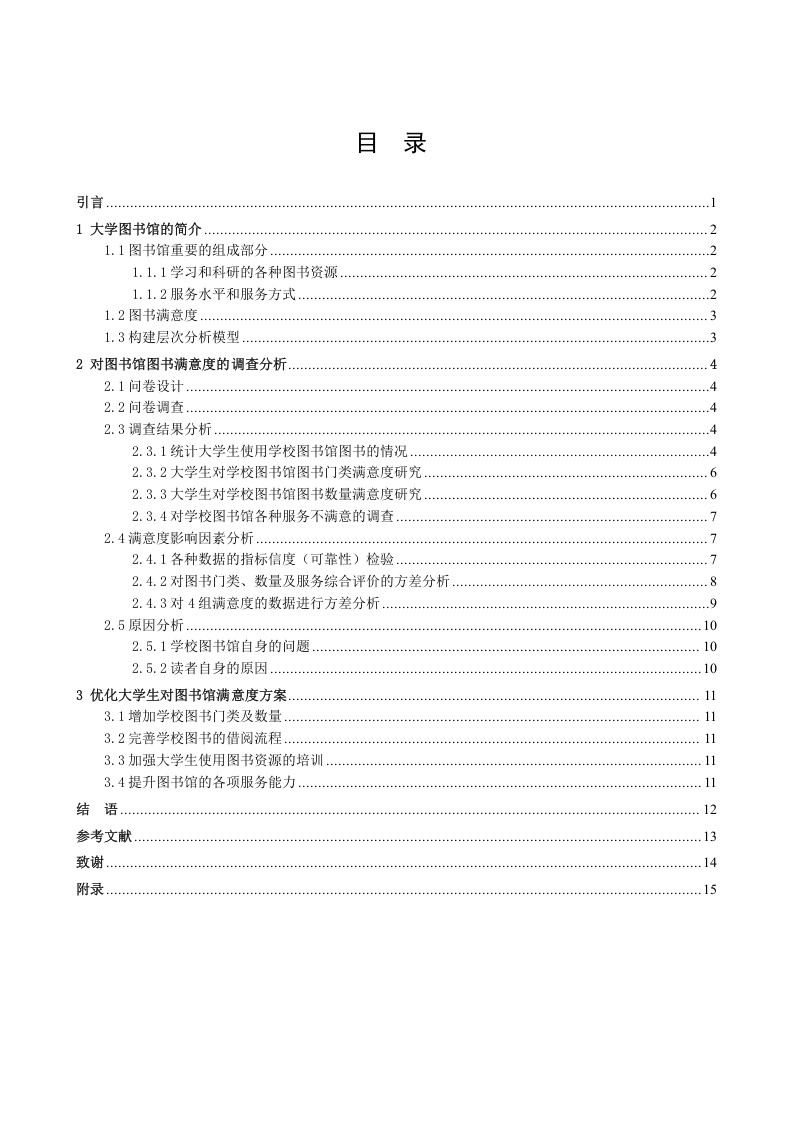 目　录

引言......1
1 大学图书馆的简介......2
1.1 图书馆重要的组成部分......2
1.1.1 学习和科研的各种图书资源......2
1.1.2 服务水平和服务方式......2
1.2 图书满意度......3
1.3 构建层次分析模型......3
2 对图书馆图书满意度的调查分析......4
2.1 问卷设计......4
2.2 问卷调查......4
2.3 调查结果分析......4
2.3.1 统计大学生使用学校图书馆图书的情况......4
2.3.2 大学生对学校图书馆图书门类满意度研究......6
2.3.3 大学生对学校图书馆图书数量满意度研究......6
2.3.4 对学校图书馆各种服务不满意的调查......7
2.4 满意度影响因素分析......7
2.4.1 各种数据的指标信度（可靠性）检验......7
2.4.2 对图书门类、数量及服务综合评价的方差分析......8
2.4.3 对 4 组满意度的数据进行方差分析......9
2.5 原因分析......10
2.5.1 学校图书馆自身的问题......10
2.5.2 读者自身的原因......10
3 优化大学生对图书馆满意度方案......11
3.1 增加学校图书门类及数量......11
3.2 完善学校图书的借阅流程......11
3.3 加强大学生使用图书资源的培训......11
3.4 提升图书馆的各项服务能力......11
结　语......12
参考文献......13
致谢......14
附录......15